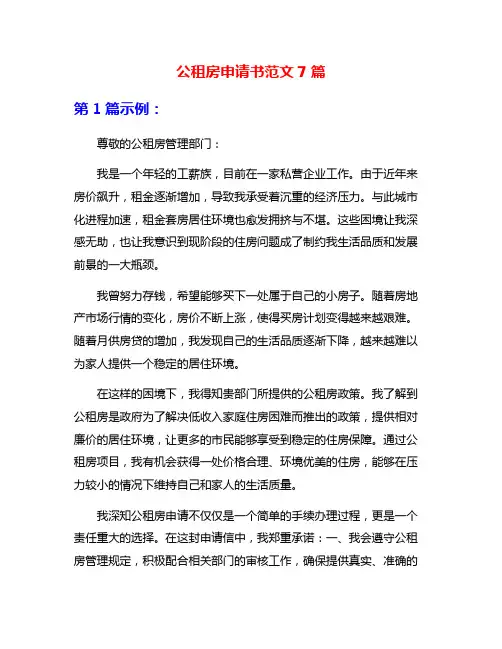 公租房申请书范文 7 篇

第 1 篇示例：

尊敬的公租房管理部门：

我是一个年轻的工薪族，目前在一家私营企业工作。由于近年来房价飙升，租金逐渐增加，导致我承受着沉重的经济压力。与此城市化进程加速，租金套房居住环境也愈发拥挤与不堪。这些困境让我深感无助，也让我意识到现阶段的住房问题成了制约我生活品质和发展前景的一大瓶颈。

我曾努力存钱，希望能够买下一处属于自己的小房子。随着房地产市场行情的变化，房价不断上涨，使得买房计划变得越来越艰难。随着月供房贷的增加，我发现自己的生活品质逐渐下降，越来越难以为家人提供一个稳定的居住环境。

在这样的困境下，我得知贵部门所提供的公租房政策。我了解到公租房是政府为了解决低收入家庭住房困难而推出的政策，提供相对廉价的居住环境，让更多的市民能够享受到稳定的住房保障。通过公租房项目，我有机会获得一处价格合理、环境优美的住房，能够在压力较小的情况下维持自己和家人的生活质量。

我深知公租房申请不仅仅是一个简单的手续办理过程，更是一个责任重大的选择。在这封申请信中，我郑重承诺：一、我会遵守公租房管理规定，积极配合相关部门的审核工作，确保提供真实、准确的